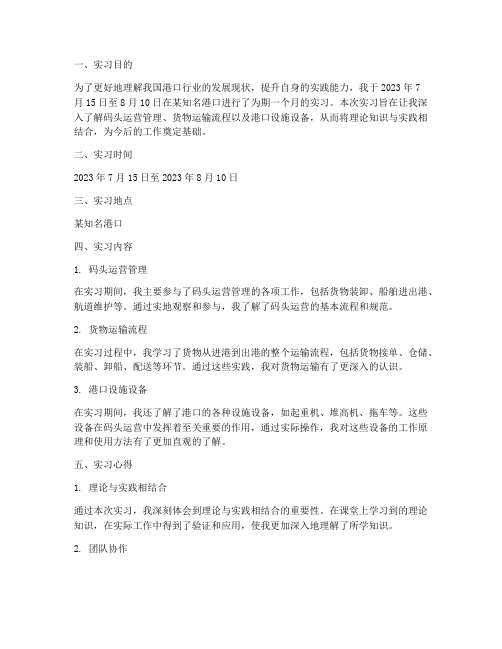 一、实习目的

为了更好地理解我国港口行业的发展现状，提升自身的实践能力，我于 2023 年 7 月 15 日至 8 月 10 日在某知名港口进行了为期一个月的实习。本次实习旨在让我深入了解码头运营管理、货物运输流程以及港口设施设备，从而将理论知识与实践相结合，为今后的工作奠定基础。

二、实习时间

2023 年 7 月 15 日至 2023 年 8 月 10 日

三、实习地点

某知名港口

四、实习内容

1. 码头运营管理

在实习期间，我主要参与了码头运营管理的各项工作，包括货物装卸、船舶进出港、航道维护等。通过实地观察和参与，我了解了码头运营的基本流程和规范。

2. 货物运输流程

在实习过程中，我学习了货物从进港到出港的整个运输流程，包括货物接单、仓储、装船、卸船、配送等环节。通过这些实践，我对货物运输有了更深入的认识。

3. 港口设施设备

在实习期间，我还了解了港口的各种设施设备，如起重机、堆高机、拖车等。这些设备在码头运营中发挥着至关重要的作用，通过实际操作，我对这些设备的工作原理和使用方法有了更加直观的了解。

五、实习心得

1. 理论与实践相结合

通过本次实习，我深刻体会到理论与实践相结合的重要性。在课堂上学习到的理论知识，在实际工作中得到了验证和应用，使我更加深入地理解了所学知识。

2. 团队协作